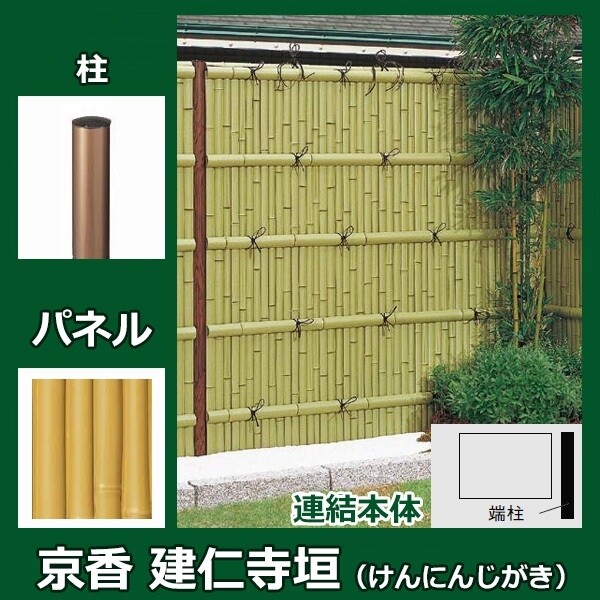 柱

パネル

連結本体

端柱

京香 建仁寺垣（けんにんじがき）